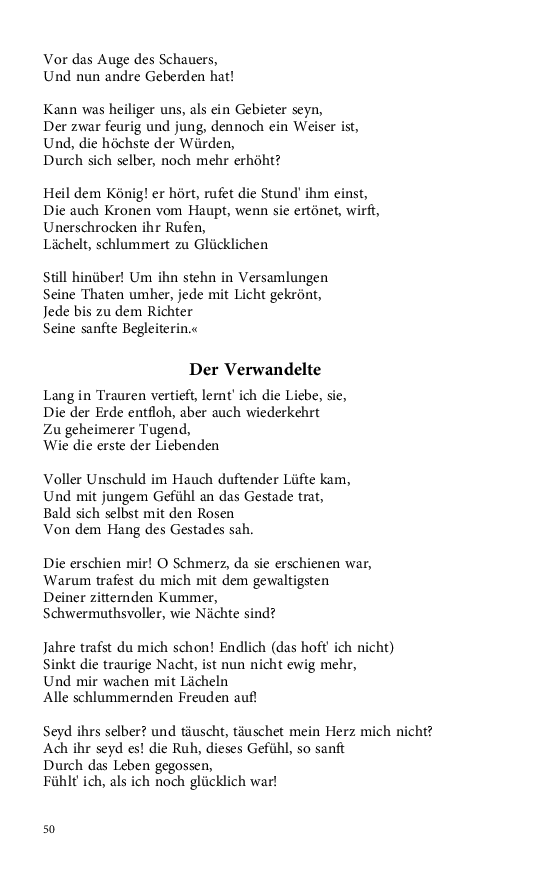 Vor das Auge des Schauers,
Und nun andre Geberden hat!

Kann was heiliger uns, als ein Gebieter seyn,
Der zwar feurig und jung, dennoch ein Weiser ist,
Und, die höchste der Würden,
Durch sich selber, noch mehr erhöht?

Heil dem König! er hört, rufet die Stund' ihm einst,
Die auch Kronen vom Haupt, wenn sie ertönet, wirft,
Unerschrocken ihr Rufen,
Lächelt, schlummert zu Glücklichen

Still hinüber! Um ihn stehn in Versamlungen
Seine Thaten umher, jede mit Licht gekrönt,
Jede bis zu dem Richter
Seine sanfte Begleiterin.«

Der Verwandelte

Lang in Trauren vertieft, lernt' ich die Liebe, sie,
Die der Erde entfloh, aber auch wiederkehrt
Zu geheimerer Tugend,
Wie die erste der Liebenden

Voller Unschuld im Hauch duftender Lüfte kam,
Und mit jungem Gefühl an das Gestade trat,
Bald sich selbst mit den Rosen
Von dem Hang des Gestades sah.

Die erschien mir! O Schmerz, da sie erschienen war,
Warum trafest du mich mit dem gewaltigsten
Deiner zitternden Kummer,
Schwermuthsvoller, wie Nächte sind?

Jahre trafst du mich schon! Endlich (das hoft' ich nicht)
Sinkt die traurige Nacht, ist nun nicht ewig mehr,
Und mir wachen mit Lächeln
Alle schlummernden Freuden auf!

Seyd ihrs selber? und täuscht, täuschet mein Herz mich nicht?
Ach ihr seyd es! die Ruh, dieses Gefühl, so sanft
Durch das Leben gegossen,
Fühlt' ich, als ich noch glücklich war!

50